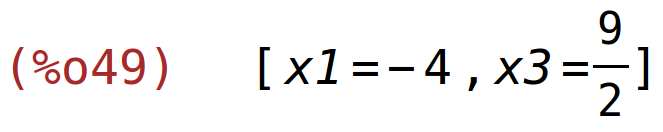 (%o49) $[x1=-4, x3=\frac{9}{2}]$